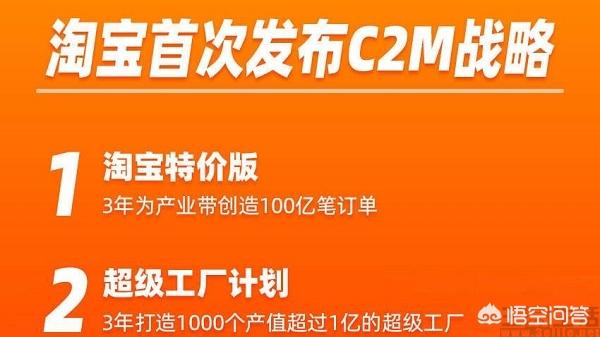 淘宝首次发布C2M战略

1 淘宝特价版
3年为产业带创造100亿笔订单

2 超级工厂计划
3年打造1000个产值超过1亿的超级工厂

悟空问答